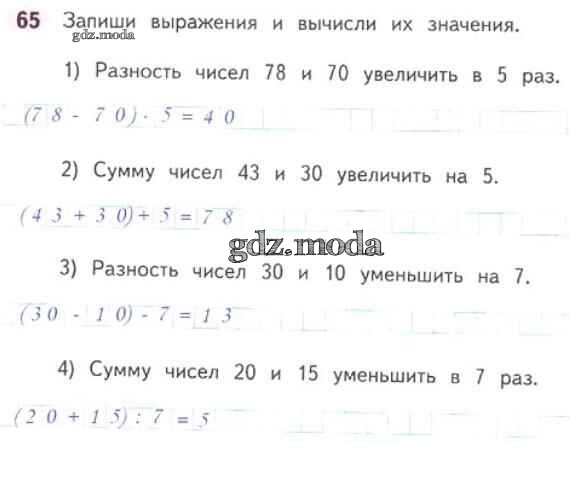 65 Запиши выражения и вычисли их значения.

1) Разность чисел 78 и 70 увеличить в 5 раз.

$(78 - 70) \cdot 5 = 40$

2) Сумму чисел 43 и 30 увеличить на 5.

$(43 + 30) + 5 = 78$

3) Разность чисел 30 и 10 уменьшить на 7.

$(30 - 10) - 7 = 13$

4) Сумму чисел 20 и 15 уменьшить в 7 раз.

$(20 + 15) : 7 = 5$

gdz.moda